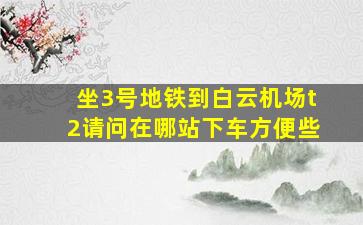 坐3号地铁到白云机场t2请问在哪站下车方便些